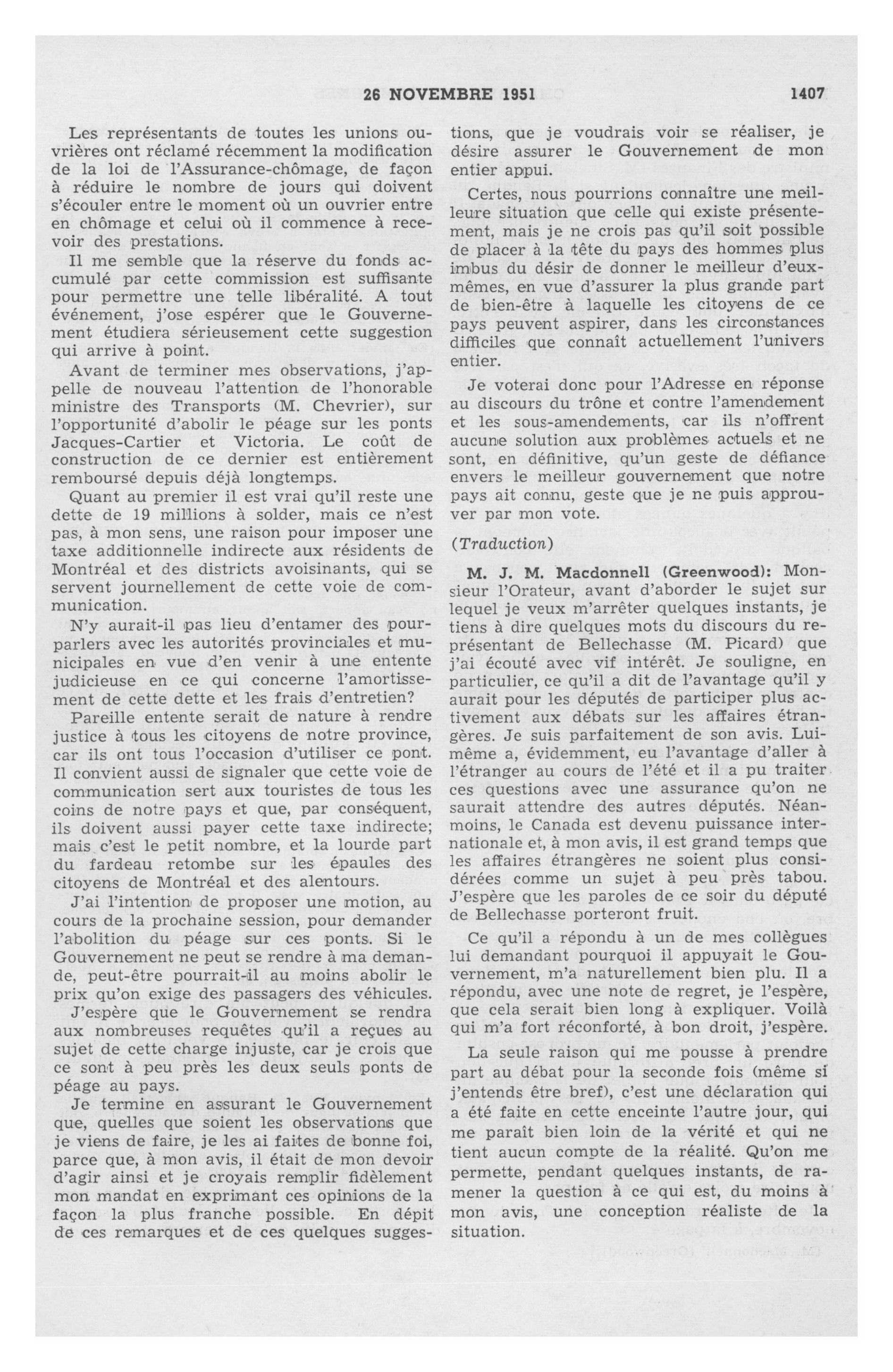 26 NOVEMBRE 1951 1407

Les représentants de toutes les unions ouvrières ont réclamé récemment la modification de la loi de l'Assurance-chômage, de façon à réduire le nombre de jours qui doivent s'écouler entre le moment où un ouvrier entre en chômage et celui où il commence à recevoir des prestations.

Il me semble que la réserve du fonds accumulé par cette commission est suffisante pour permettre une telle libéralité. A tout événement, j'ose espérer que le Gouvernement étudiera sérieusement cette suggestion qui arrive à point.

Avant de terminer mes observations, j'appelle de nouveau l'attention de l'honorable ministre des Transports (M. Chevrier), sur l'opportunité d'abolir le péage sur les ponts Jacques-Cartier et Victoria. Le coût de construction de ce dernier est entièrement remboursé depuis déjà longtemps.

Quant au premier il est vrai qu'il reste une dette de 19 millions à solder, mais ce n'est pas, à mon sens, une raison pour imposer une taxe additionnelle indirecte aux résidents de Montréal et des districts avoisinants, qui se servent journellement de cette voie de communication.

N'y aurait-il pas lieu d'entamer des pourparlers avec les autorités provinciales et municipales en vue d'en venir à une entente judicieuse en ce qui concerne l'amortissement de cette dette et les frais d'entretien?

Pareille entente serait de nature à rendre justice à tous les citoyens de notre province, car ils ont tous l'occasion d'utiliser ce pont. Il convient aussi de signaler que cette voie de communication sert aux touristes de tous les coins de notre pays et que, par conséquent, ils doivent aussi payer cette taxe indirecte; mais c'est le petit nombre, et la lourde part du fardeau retombe sur les épaules des citoyens de Montréal et des alentours.

J'ai l'intention de proposer une motion, au cours de la prochaine session, pour demander l'abolition du péage sur ces ponts. Si le Gouvernement ne peut se rendre à ma demande, peut-être pourrait-il au moins abolir le prix qu'on exige des passagers des véhicules.

J'espère que le Gouvernement se rendra aux nombreuses requêtes qu'il a reçues au sujet de cette charge injuste, car je crois que ce sont à peu près les deux seuls ponts de péage au pays.

Je termine en assurant le Gouvernement que, quelles que soient les observations que je viens de faire, je les ai faites de bonne foi, parce que, à mon avis, il était de mon devoir d'agir ainsi et je croyais remplir fidèlement mon mandat en exprimant ces opinions de la façon la plus franche possible. En dépit de ces remarques et de ces quelques suggestions, que je voudrais voir se réaliser, je désire assurer le Gouvernement de mon entier appui.

Certes, nous pourrions connaître une meilleure situation que celle qui existe présentement, mais je ne crois pas qu'il soit possible de placer à la tête du pays des hommes plus imbus du désir de donner le meilleur d'eux-mêmes, en vue d'assurer la plus grande part de bien-être à laquelle les citoyens de ce pays peuvent aspirer, dans les circonstances difficiles que connaît actuellement l'univers entier.

Je voterai donc pour l'Adresse en réponse au discours du trône et contre l'amendement et les sous-amendements, car ils n'offrent aucune solution aux problèmes actuels et ne sont, en définitive, qu'un geste de défiance envers le meilleur gouvernement que notre pays ait connu, geste que je ne puis approuver par mon vote.

(Traduction)

M. J. M. Macdonnell (Greenwood): Monsieur l'Orateur, avant d'aborder le sujet sur lequel je veux m'arrêter quelques instants, je tiens à dire quelques mots du discours du représentant de Bellechasse (M. Picard) que j'ai écouté avec vif intérêt. Je souligne, en particulier, ce qu'il a dit de l'avantage qu'il y aurait pour les députés de participer plus activement aux débats sur les affaires étrangères. Je suis parfaitement de son avis. Lui-même a, évidemment, eu l'avantage d'aller à l'étranger au cours de l'été et il a pu traiter ces questions avec une assurance qu'on ne saurait attendre des autres députés. Néanmoins, le Canada est devenu puissance internationale et, à mon avis, il est grand temps que les affaires étrangères ne soient plus considérées comme un sujet à peu près tabou. J'espère que les paroles de ce soir du député de Bellechasse porteront fruit.

Ce qu'il a répondu à un de mes collègues lui demandant pourquoi il appuyait le Gouvernement, m'a naturellement bien plu. Il a répondu, avec une note de regret, je l'espère, que cela serait bien long à expliquer. Voilà qui m'a fort réconforté, à bon droit, j'espère.

La seule raison qui me pousse à prendre part au débat pour la seconde fois (même si j'entends être bref), c'est une déclaration qui a été faite en cette enceinte l'autre jour, qui me paraît bien loin de la vérité et qui ne tient aucun compte de la réalité. Qu'on me permette, pendant quelques instants, de ramener la question à ce qui est, du moins à mon avis, une conception réaliste de la situation.